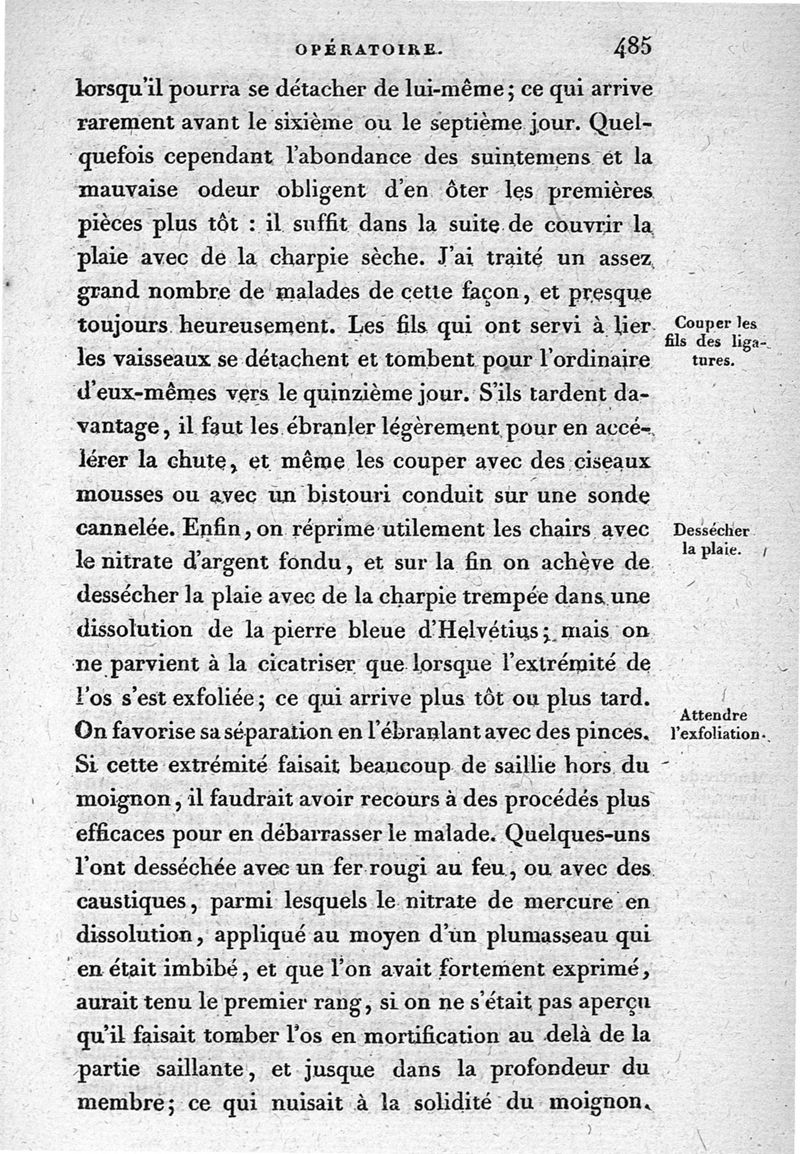 OPÉRATOIRE. 485

lorsqu'il pourra se détacher de lui-même; ce qui arrive rarement avant le sixième ou le septième jour. Quelquefois cependant l'abondance des suintemens et la mauvaise odeur obligent d'en ôter les premières pièces plus tôt : il suffit dans la suite de couvrir la plaie avec de la charpie sèche. J'ai traité un assez grand nombre de malades de cette façon, et presque toujours heureusement. Les fils qui ont servi à lier les vaisseaux se détachent et tombent pour l'ordinaire d'eux-mêmes vers le quinzième jour. S'ils tardent davantage, il faut les ébranler légèrement pour en accélérer la chute, et même les couper avec des ciseaux mousses ou avec un bistouri conduit sur une sonde cannelée. Enfin, on réprime utilement les chairs avec le nitrate d'argent fondu, et sur la fin on achève de dessécher la plaie avec de la charpie trempée dans une dissolution de la pierre bleue d'Helvétius; mais on ne parvient à la cicatriser que lorsque l'extrémité de l'os s'est exfoliée; ce qui arrive plus tôt ou plus tard. On favorise sa séparation en l'ébranlant avec des pinces. Si cette extrémité faisait beaucoup de saillie hors du moignon, il faudrait avoir recours à des procédés plus efficaces pour en débarrasser le malade. Quelques-uns l'ont desséchée avec un fer rougi au feu, ou avec des caustiques, parmi lesquels le nitrate de mercure en dissolution, appliqué au moyen d'un plumasseau qui en était imbibé, et que l'on avait fortement exprimé, aurait tenu le premier rang, si on ne s'était pas aperçu qu'il faisait tomber l'os en mortification au delà de la partie saillante, et jusque dans la profondeur du membre; ce qui nuisait à la solidité du moignon.

Couper les fils des ligatures.

Dessécher la plaie.

Attendre l'exfoliation.